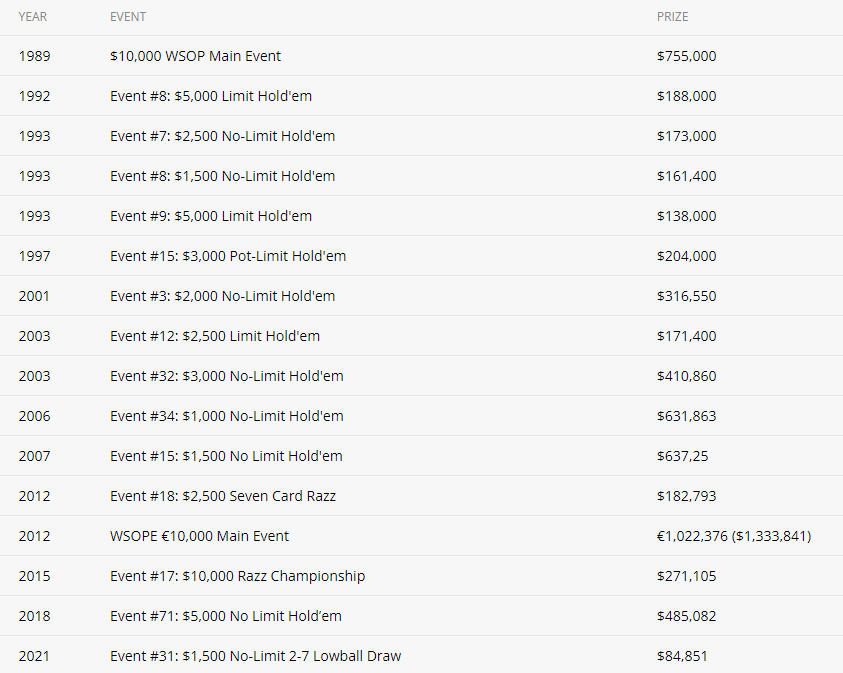 | YEAR | EVENT | PRIZE |
|---|---|---|
| 1989 | \$10,000 WSOP Main Event | \$755,000 |
| 1992 | Event #8: \$5,000 Limit Hold'em | \$188,000 |
| 1993 | Event #7: \$2,500 No-Limit Hold'em | \$173,000 |
| 1993 | Event #8: \$1,500 No-Limit Hold'em | \$161,400 |
| 1993 | Event #9: \$5,000 Limit Hold'em | \$138,000 |
| 1997 | Event #15: \$3,000 Pot-Limit Hold'em | \$204,000 |
| 2001 | Event #3: \$2,000 No-Limit Hold'em | \$316,550 |
| 2003 | Event #12: \$2,500 Limit Hold'em | \$171,400 |
| 2003 | Event #32: \$3,000 No-Limit Hold'em | \$410,860 |
| 2006 | Event #34: \$1,000 No-Limit Hold'em | \$631,863 |
| 2007 | Event #15: \$1,500 No Limit Hold'em | \$637,25 |
| 2012 | Event #18: \$2,500 Seven Card Razz | \$182,793 |
| 2012 | WSOPE €10,000 Main Event | €1,022,376 (\$1,333,841) |
| 2015 | Event #17: \$10,000 Razz Championship | \$271,105 |
| 2018 | Event #71: \$5,000 No Limit Hold'em | \$485,082 |
| 2021 | Event #31: \$1,500 No-Limit 2-7 Lowball Draw | \$84,851 |